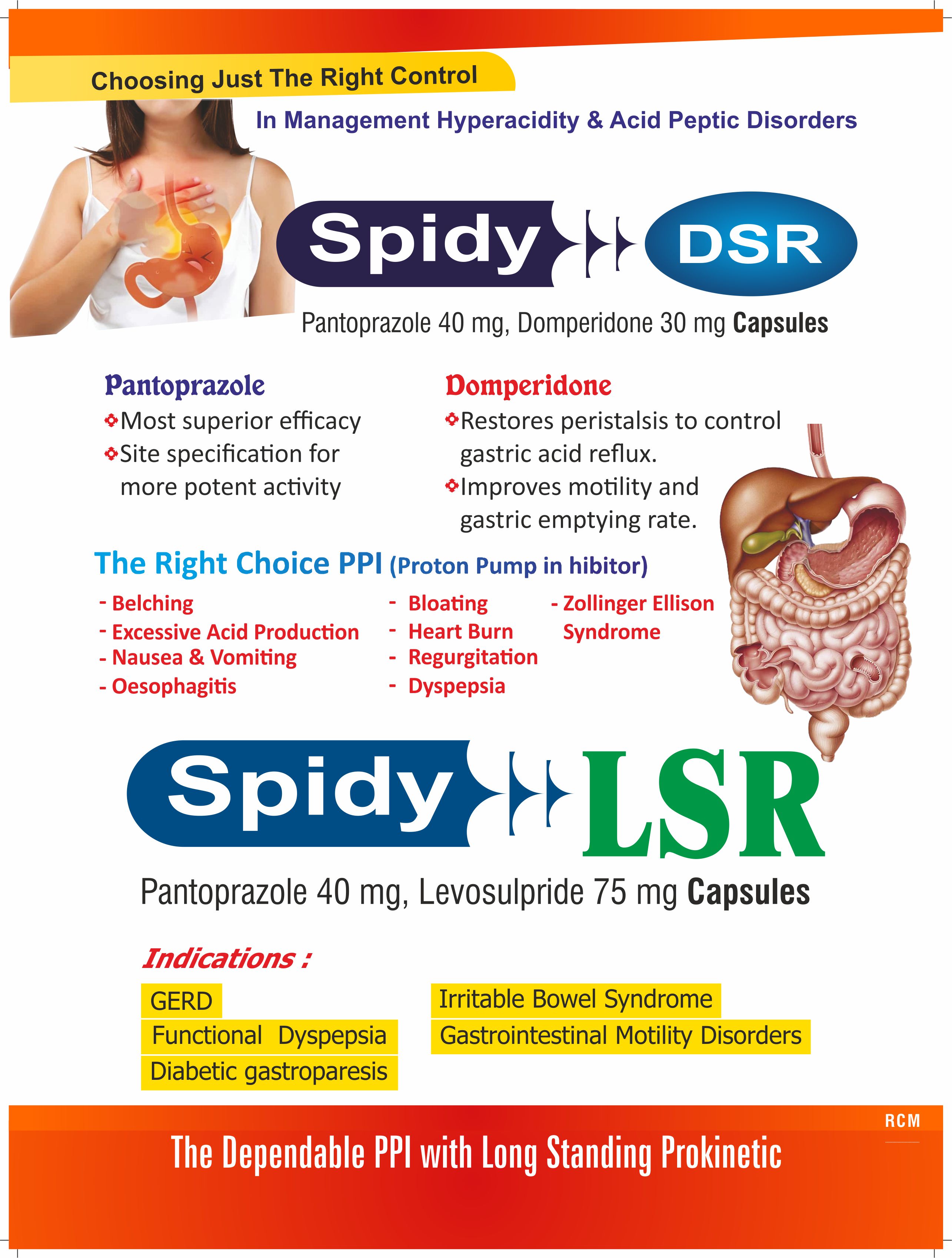 Choosing Just The Right Control

In Management Hyperacidity & Acid Peptic Disorders

Spidy DSR

Pantoprazole 40 mg, Domperidone 30 mg Capsules

Pantoprazole
Most superior efficacy
Site specification for more potent activity

Domperidone
Restores peristalsis to control gastric acid reflux.
Improves motility and gastric emptying rate.

The Right Choice PPI (Proton Pump in hibitor)

- Belching
- Excessive Acid Production
- Nausea & Vomiting
- Oesophagitis

- Bloating
- Heart Burn
- Regurgitation
- Dyspepsia

- Zollinger Ellison Syndrome

Spidy LSR

Pantoprazole 40 mg, Levosulpride 75 mg Capsules

Indications :

GERD
Functional Dyspepsia
Diabetic gastroparesis

Irritable Bowel Syndrome
Gastrointestinal Motility Disorders

RCM

The Dependable PPI with Long Standing Prokinetic